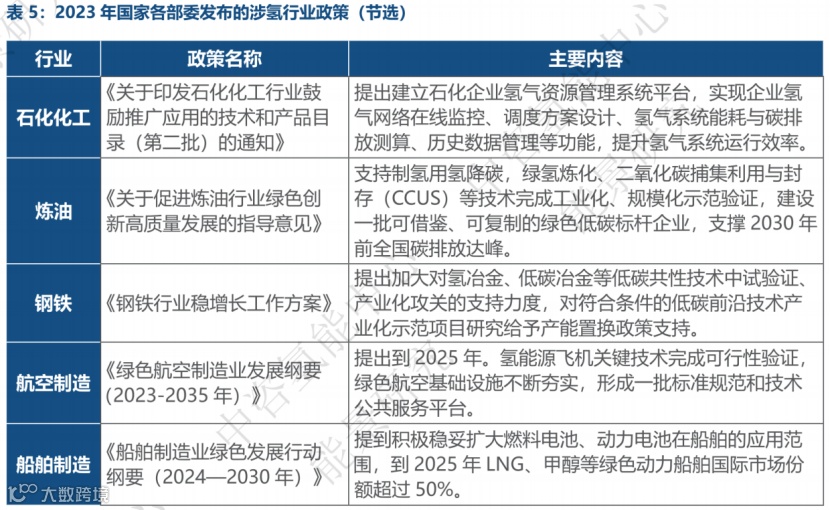 表 5：2023 年国家各部委发布的涉氢行业政策（节选）

| 行业 | 政策名称 | 主要内容 |
|---|---|---|
| 石化化工 | 《关于印发石化化工行业鼓励推广应用的技术和产品目录（第二批）的通知》 | 提出建立石化企业氢气资源管理系统平台，实现企业氢气网络在线监控、调度方案设计、氢气系统能耗与碳排放测算、历史数据管理等功能，提升氢气系统运行效率。 |
| 炼油 | 《关于促进炼油行业绿色创新高质量发展的指导意见》 | 支持制氢用氢降碳，绿氢炼化、二氧化碳捕集利用与封存（CCUS）等技术完成工业化、规模化示范验证，建设一批可借鉴、可复制的绿色低碳标杆企业，支撑 2030 年前全国碳排放达峰。 |
| 钢铁 | 《钢铁行业稳增长工作方案》 | 提出加大对氢冶金、低碳冶金等低碳共性技术中试验证、产业化攻关的支持力度，对符合条件的低碳前沿技术产业化示范项目研究给予产能置换政策支持。 |
| 航空制造 | 《绿色航空制造业发展纲要（2023-2035 年）》 | 提出到 2025 年。氢能源飞机关键技术完成可行性验证，绿色航空基础设施不断夯实，形成一批标准规范和技术公共服务平台。 |
| 船舶制造 | 《船舶制造业绿色发展行动纲要（2024—2030 年）》 | 提到积极稳妥扩大燃料电池、动力电池在船舶的应用范围，到 2025 年 LNG、甲醇等绿色动力船舶国际市场份额超过 50%。 |

大数跨境